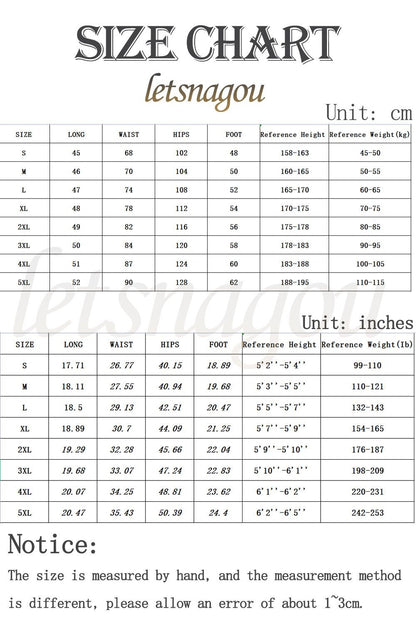 SIZE CHART

letsnagou

Unit: cm

| SIZE | LONG | WAIST | HIPS | FOOT | Reference Height | Reference Weight(kg) |
|---|---|---|---|---|---|---|
| S | 45 | 68 | 102 | 48 | 158-163 | 45-50 |
| M | 46 | 70 | 104 | 50 | 160-165 | 50-55 |
| L | 47 | 74 | 108 | 52 | 165-170 | 60-65 |
| XL | 48 | 78 | 112 | 54 | 170-175 | 70-75 |
| 2XL | 49 | 82 | 116 | 56 | 175-178 | 80-85 |
| 3XL | 50 | 84 | 120 | 58 | 178-183 | 90-95 |
| 4XL | 51 | 87 | 124 | 60 | 183-188 | 100-105 |
| 5XL | 52 | 90 | 128 | 62 | 188-195 | 110-115 |

letsnagou

Unit: inches

| SIZE | LONG | WAIST | HIPS | FOOT | Reference Height | Reference Weight(Ib) |
|---|---|---|---|---|---|---|
| S | 17.71 | 26.77 | 40.15 | 18.89 | 5'2''-5'4'' | 99-110 |
| M | 18.11 | 27.55 | 40.94 | 19.68 | 5'3''-5'5'' | 110-121 |
| L | 18.5 | 29.13 | 42.51 | 20.47 | 5'5''-5'7'' | 132-143 |
| XL | 18.89 | 30.7 | 44.09 | 21.25 | 5'7''-5'9'' | 154-165 |
| 2XL | 19.29 | 32.28 | 45.66 | 22.04 | 5'9''-5'10'' | 176-187 |
| 3XL | 19.68 | 33.07 | 47.24 | 22.83 | 5'10''-6'1'' | 198-209 |
| 4XL | 20.07 | 34.25 | 48.81 | 23.62 | 6'1''-6'2'' | 220-231 |
| 5XL | 20.47 | 35.43 | 50.39 | 24.4 | 6'2''-6'5'' | 242-253 |

Notice:

The size is measured by hand, and the measurement method is different, please allow an error of about 1~3cm.